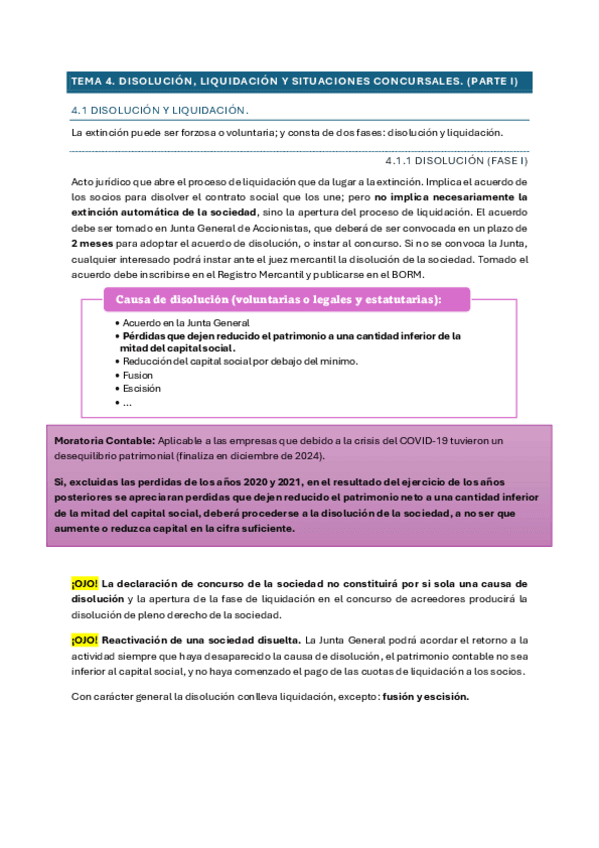 TEMA 4. DISOLUCIÓN, LIQUIDACIÓN Y SITUACIONES CONCURSALES. (PARTE I)

4.1 DISOLUCIÓN Y LIQUIDACIÓN.

La extinción puede ser forzosa o voluntaria; y consta de dos fases: disolución y liquidación.

4.1.1 DISOLUCIÓN (FASE I)

Acto jurídico que abre el proceso de liquidación que da lugar a la extinción. Implica el acuerdo de los socios para disolver el contrato social que los une; pero no implica necesariamente la extinción automática de la sociedad, sino la apertura del proceso de liquidación. El acuerdo debe ser tomado en Junta General de Accionistas, que deberá de ser convocada en un plazo de 2 meses para adoptar el acuerdo de disolución, o instar al concurso. Si no se convoca la Junta, cualquier interesado podrá instar ante el juez mercantil la disolución de la sociedad. Tomado el acuerdo debe inscribirse en el Registro Mercantil y publicarse en el BORM.

Causa de disolución (voluntarias o legales y estatutarias):

• Acuerdo en la Junta General
• Pérdidas que dejen reducido el patrimonio a una cantidad inferior de la mitad del capital social.
• Reducción del capital social por debajo del mínimo.
• Fusion
• Escisión
• ...

Moratoria Contable: Aplicable a las empresas que debido a la crisis del COVID-19 tuvieron un desequilibrio patrimonial (finaliza en diciembre de 2024).

Si, excluidas las perdidas de los años 2020 y 2021, en el resultado del ejercicio de los años posteriores se apreciaran perdidas que dejen reducido el patrimonio neto a una cantidad inferior de la mitad del capital social, deberá procederse a la disolución de la sociedad, a no ser que aumente o reduzca capital en la cifra suficiente.

¡OJO! La declaración de concurso de la sociedad no constituirá por si sola una causa de disolución y la apertura de la fase de liquidación en el concurso de acreedores producirá la disolución de pleno derecho de la sociedad.

¡OJO! Reactivación de una sociedad disuelta. La Junta General podrá acordar el retorno a la actividad siempre que haya desaparecido la causa de disolución, el patrimonio contable no sea inferior al capital social, y no haya comenzado el pago de las cuotas de liquidación a los socios.

Con carácter general la disolución conlleva liquidación, excepto: fusión y escisión.